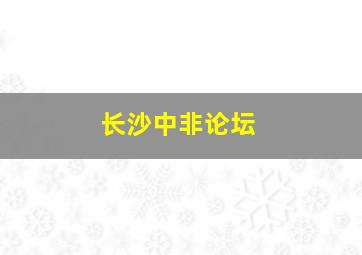 长沙中非论坛